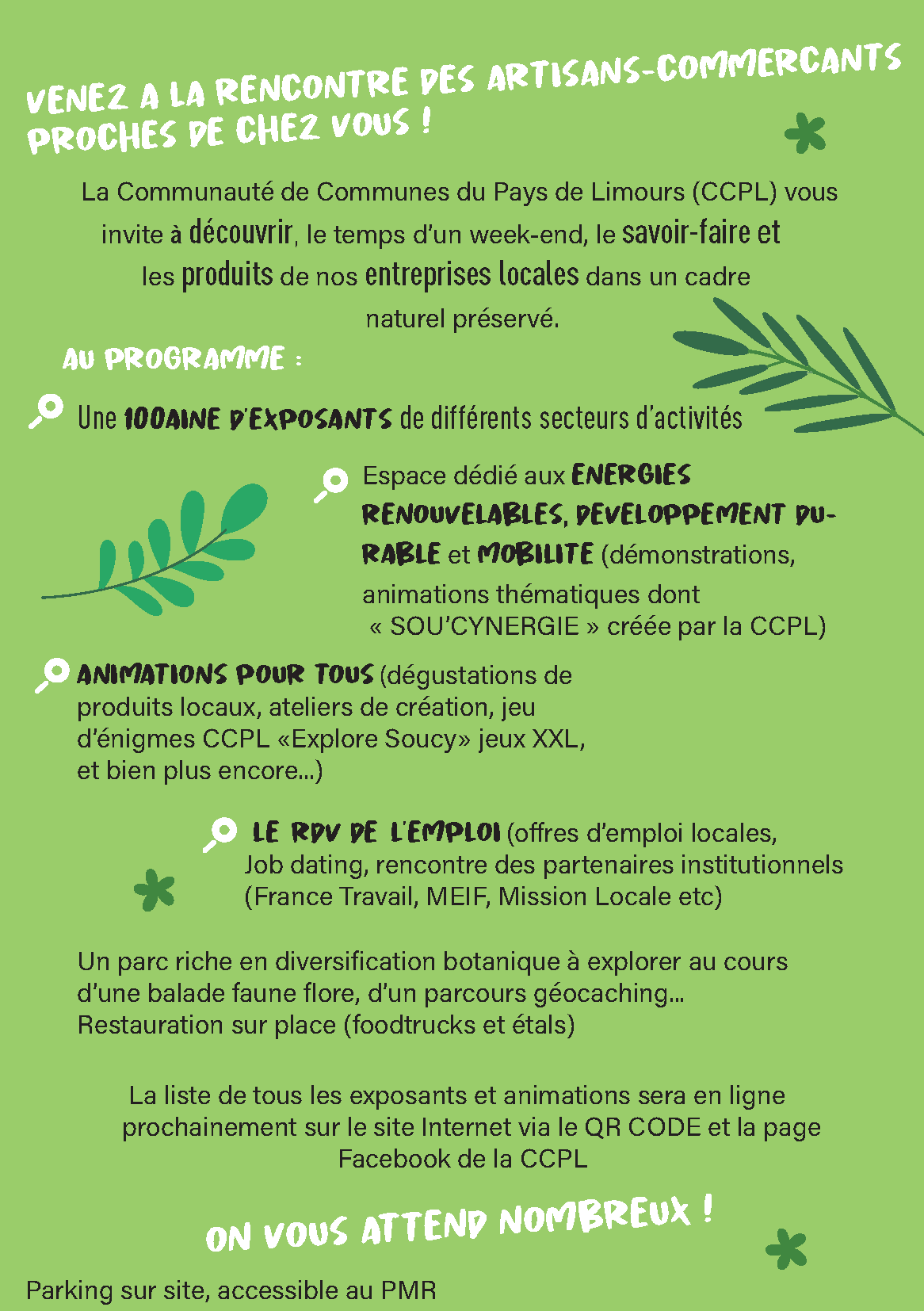 VENEZ A LA RENCONTRE DES ARTISANS-COMMERCANTS PROCHES DE CHEZ VOUS !

La Communauté de Communes du Pays de Limours (CCPL) vous invite à découvrir, le temps d'un week-end, le savoir-faire et les produits de nos entreprises locales dans un cadre naturel préservé.

AU PROGRAMME :

Une 100AINE D'EXPOSANTS de différents secteurs d'activités

Espace dédié aux ENERGIES RENOUVELABLES, DEVELOPPEMENT DURABLE et MOBILITE (démonstrations, animations thématiques dont « SOU'CYNERGIE » créée par la CCPL)

ANIMATIONS POUR TOUS (dégustations de produits locaux, ateliers de création, jeu d'énigmes CCPL «Explore Soucy» jeux XXL, et bien plus encore...)

LE RDV DE L'EMPLOI (offres d'emploi locales, Job dating, rencontre des partenaires institutionnels (France Travail, MEIF, Mission Locale etc)

Un parc riche en diversification botanique à explorer au cours d'une balade faune flore, d'un parcours géocaching...
Restauration sur place (foodtrucks et étals)

La liste de tous les exposants et animations sera en ligne prochainement sur le site Internet via le QR CODE et la page Facebook de la CCPL

ON VOUS ATTEND NOMBREUX !

Parking sur site, accessible au PMR